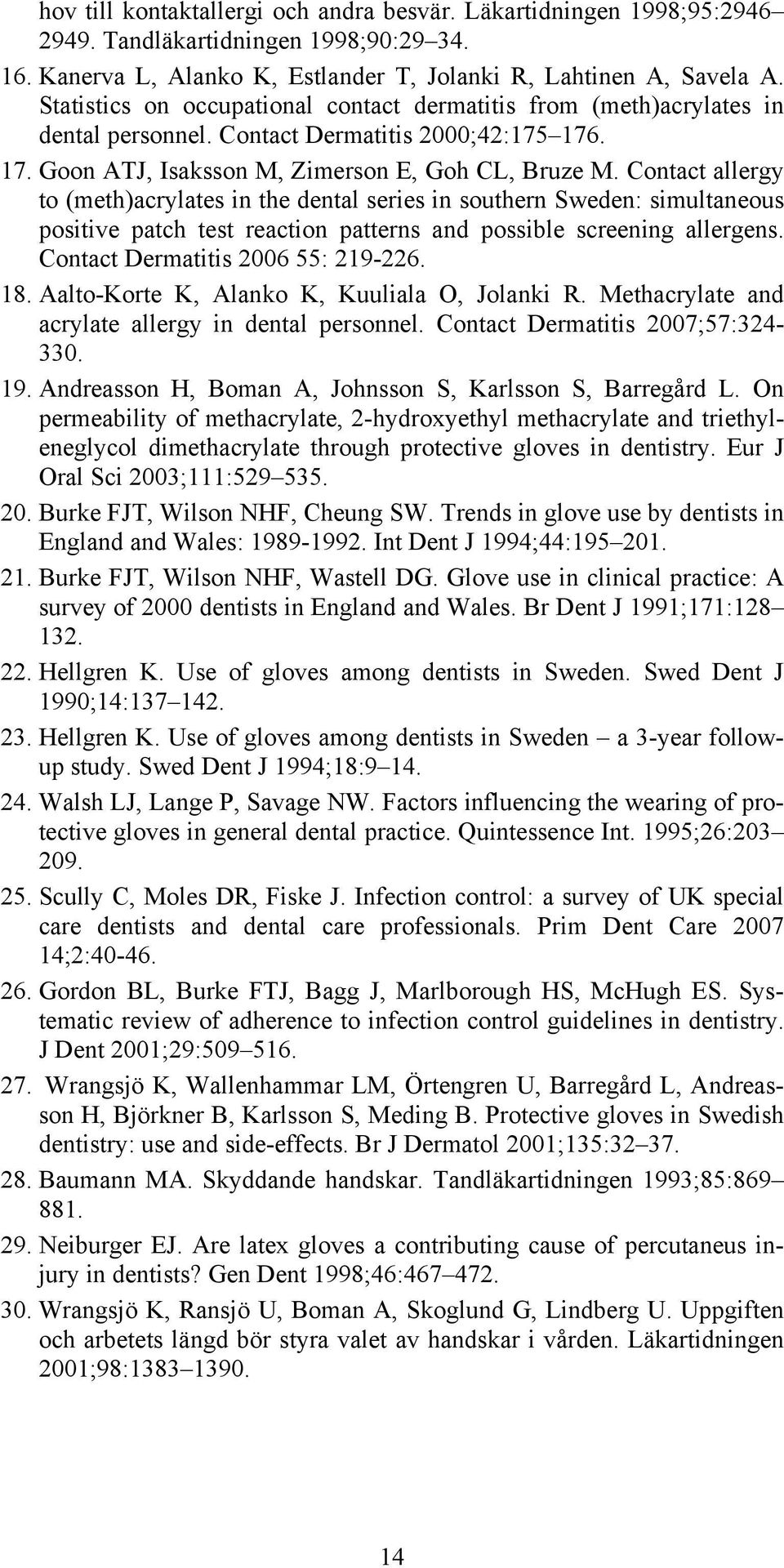 hov till kontaktallergi och andra besvär. Läkartidningen 1998;95:2946–2949. Tandläkartidningen 1998;90:29–34.

16. Kanerva L, Alanko K, Estlander T, Jolanki R, Lahtinen A, Savela A. Statistics on occupational contact dermatitis from (meth)acrylates in dental personnel. Contact Dermatitis 2000;42:175–176.

17. Goon ATJ, Isaksson M, Zimerson E, Goh CL, Bruze M. Contact allergy to (meth)acrylates in the dental series in southern Sweden: simultaneous positive patch test reaction patterns and possible screening allergens. Contact Dermatitis 2006 55: 219-226.

18. Aalto-Korte K, Alanko K, Kuuliala O, Jolanki R. Methacrylate and acrylate allergy in dental personnel. Contact Dermatitis 2007;57:324-330.

19. Andreasson H, Boman A, Johnsson S, Karlsson S, Barregård L. On permeability of methacrylate, 2-hydroxyethyl methacrylate and triethyleneglycol dimethacrylate through protective gloves in dentistry. Eur J Oral Sci 2003;111:529–535.

20. Burke FJT, Wilson NHF, Cheung SW. Trends in glove use by dentists in England and Wales: 1989-1992. Int Dent J 1994;44:195–201.

21. Burke FJT, Wilson NHF, Wastell DG. Glove use in clinical practice: A survey of 2000 dentists in England and Wales. Br Dent J 1991;171:128–132.

22. Hellgren K. Use of gloves among dentists in Sweden. Swed Dent J 1990;14:137–142.

23. Hellgren K. Use of gloves among dentists in Sweden – a 3-year follow-up study. Swed Dent J 1994;18:9–14.

24. Walsh LJ, Lange P, Savage NW. Factors influencing the wearing of protective gloves in general dental practice. Quintessence Int. 1995;26:203–209.

25. Scully C, Moles DR, Fiske J. Infection control: a survey of UK special care dentists and dental care professionals. Prim Dent Care 2007 14;2:40-46.

26. Gordon BL, Burke FTJ, Bagg J, Marlborough HS, McHugh ES. Systematic review of adherence to infection control guidelines in dentistry. J Dent 2001;29:509–516.

27. Wrangsjö K, Wallenhammar LM, Örtengren U, Barregård L, Andreasson H, Björkner B, Karlsson S, Meding B. Protective gloves in Swedish dentistry: use and side-effects. Br J Dermatol 2001;135:32–37.

28. Baumann MA. Skyddande handskar. Tandläkartidningen 1993;85:869–881.

29. Neiburger EJ. Are latex gloves a contributing cause of percutaneus injury in dentists? Gen Dent 1998;46:467–472.

30. Wrangsjö K, Ransjö U, Boman A, Skoglund G, Lindberg U. Uppgiften och arbetets längd bör styra valet av handskar i vården. Läkartidningen 2001;98:1383–1390.

14